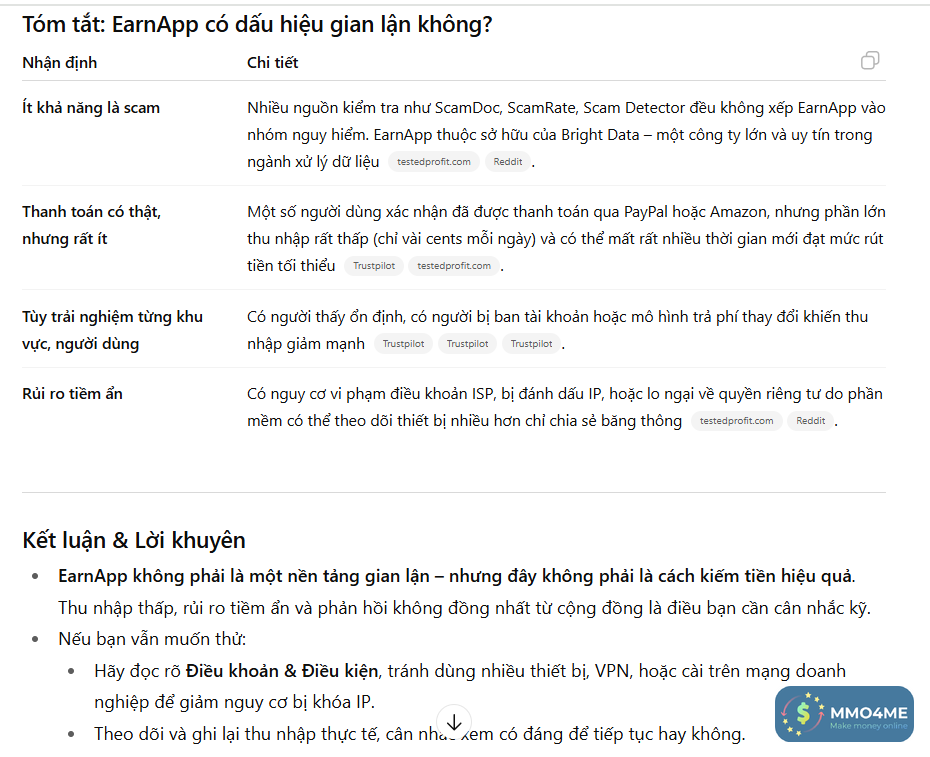 Tóm tắt: EarnApp có dấu hiệu gian lận không?

| Nhận định | Chi tiết |
|---|---|
| Ít khả năng là scam | Nhiều nguồn kiểm tra như ScamDoc, ScamRate, Scam Detector đều không xếp EarnApp vào nhóm nguy hiểm. EarnApp thuộc sở hữu của Bright Data – một công ty lớn và uy tín trong ngành xử lý dữ liệu testedprofit.com Reddit . |
| Thanh toán có thật, nhưng rất ít | Một số người dùng xác nhận đã được thanh toán qua PayPal hoặc Amazon, nhưng phần lớn thu nhập rất thấp (chỉ vài cents mỗi ngày) và có thể mất rất nhiều thời gian mới đạt mức rút tiền tối thiểu Trustpilot testedprofit.com . |
| Tùy trải nghiệm từng khu vực, người dùng | Có người thấy ổn định, có người bị ban tài khoản hoặc mô hình trả phí thay đổi khiến thu nhập giảm mạnh Trustpilot Trustpilot Trustpilot . |
| Rủi ro tiềm ẩn | Có nguy cơ vi phạm điều khoản ISP, bị đánh dấu IP, hoặc lo ngại về quyền riêng tư do phần mềm có thể theo dõi thiết bị nhiều hơn chỉ chia sẻ băng thông testedprofit.com Reddit . |

Kết luận & Lời khuyên

• EarnApp không phải là một nền tảng gian lận – nhưng đây không phải là cách kiếm tiền hiệu quả. Thu nhập thấp, rủi ro tiềm ẩn và phản hồi không đồng nhất từ cộng đồng là điều bạn cần cân nhắc kỹ.
• Nếu bạn vẫn muốn thử:
  • Hãy đọc rõ Điều khoản & Điều kiện, tránh dùng nhiều thiết bị, VPN, hoặc cài trên mạng doanh nghiệp để giảm nguy cơ bị khóa IP.
  • Theo dõi và ghi lại thu nhập thực tế, cân nhắc xem có đáng để tiếp tục hay không.

MMO4ME
Make money online